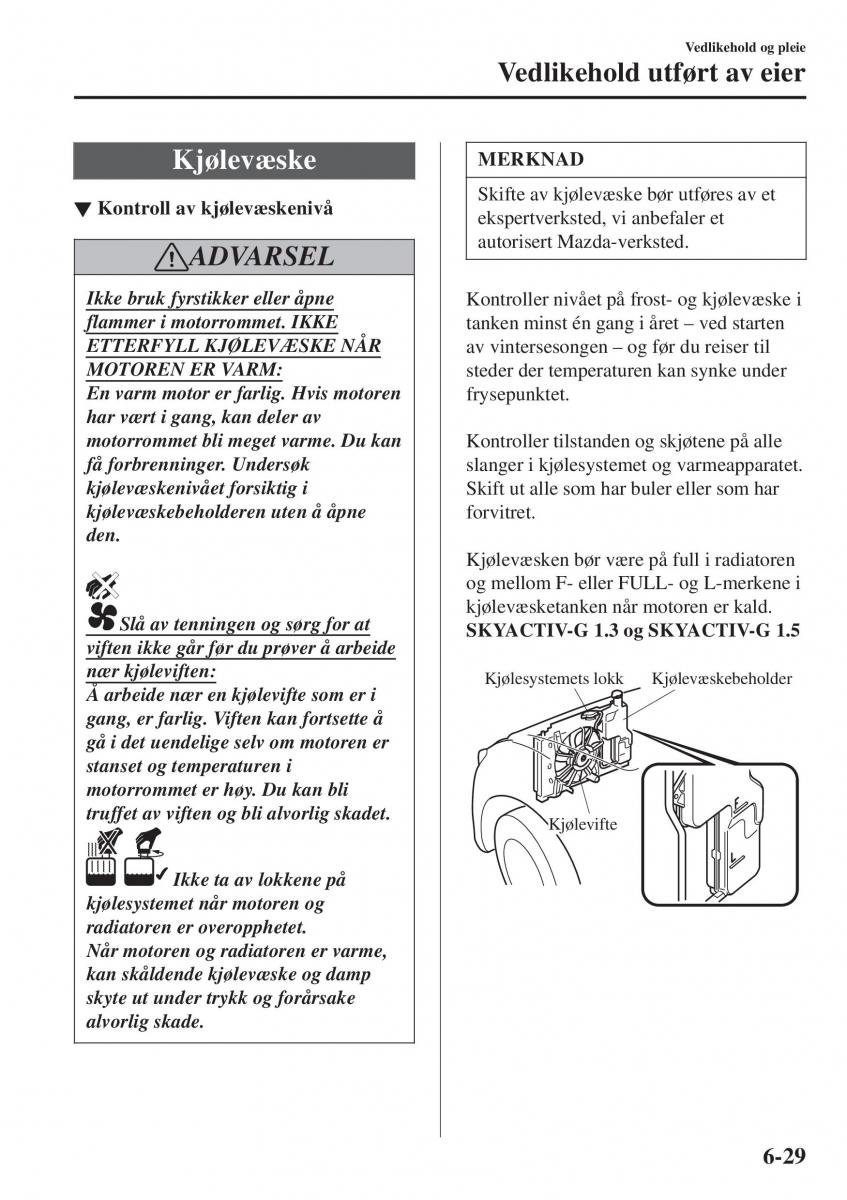 Vedlikehold og pleie
Vedlikehold utført av eier

Kjølevæske

▼ Kontroll av kjølevæskenivå

ADVARSEL

Ikke bruk fyrstikker eller åpne flammer i motorrommet. IKKE ETTERFYLL KJØLEVÆSKE NÅR MOTOREN ER VARM:
En varm motor er farlig. Hvis motoren har vært i gang, kan deler av motorrommet bli meget varme. Du kan få forbrenninger. Undersøk kjølevæskenivået forsiktig i kjølevæskebeholderen uten å åpne den.

Slå av tenningen og sørg for at viften ikke går før du prøver å arbeide nær kjøleviften:
Å arbeide nær en kjølevifte som er i gang, er farlig. Viften kan fortsette å gå i det uendelige selv om motoren er stanset og temperaturen i motorrommet er høy. Du kan bli truffet av viften og bli alvorlig skadet.

Ikke ta av lokkene på kjølesystemet når motoren og radiatoren er overopphetet.
Når motoren og radiatoren er varme, kan skåldende kjølevæske og damp skyte ut under trykk og forårsake alvorlig skade.

MERKNAD
Skifte av kjølevæske bør utføres av et ekspertverksted, vi anbefaler et autorisert Mazda-verksted.

Kontroller nivået på frost- og kjølevæske i tanken minst én gang i året – ved starten av vintersesongen – og før du reiser til steder der temperaturen kan synke under frysepunktet.

Kontroller tilstanden og skjøtene på alle slanger i kjølesystemet og varmeapparatet. Skift ut alle som har buler eller som har forvitret.

Kjølevæsken bør være på full i radiatoren og mellom F- eller FULL- og L-merkene i kjølevæsketanken når motoren er kald.
SKYACTIV-G 1.3 og SKYACTIV-G 1.5

Kjølesystemets lokk
Kjølevæskebeholder
Kjølevifte

6-29